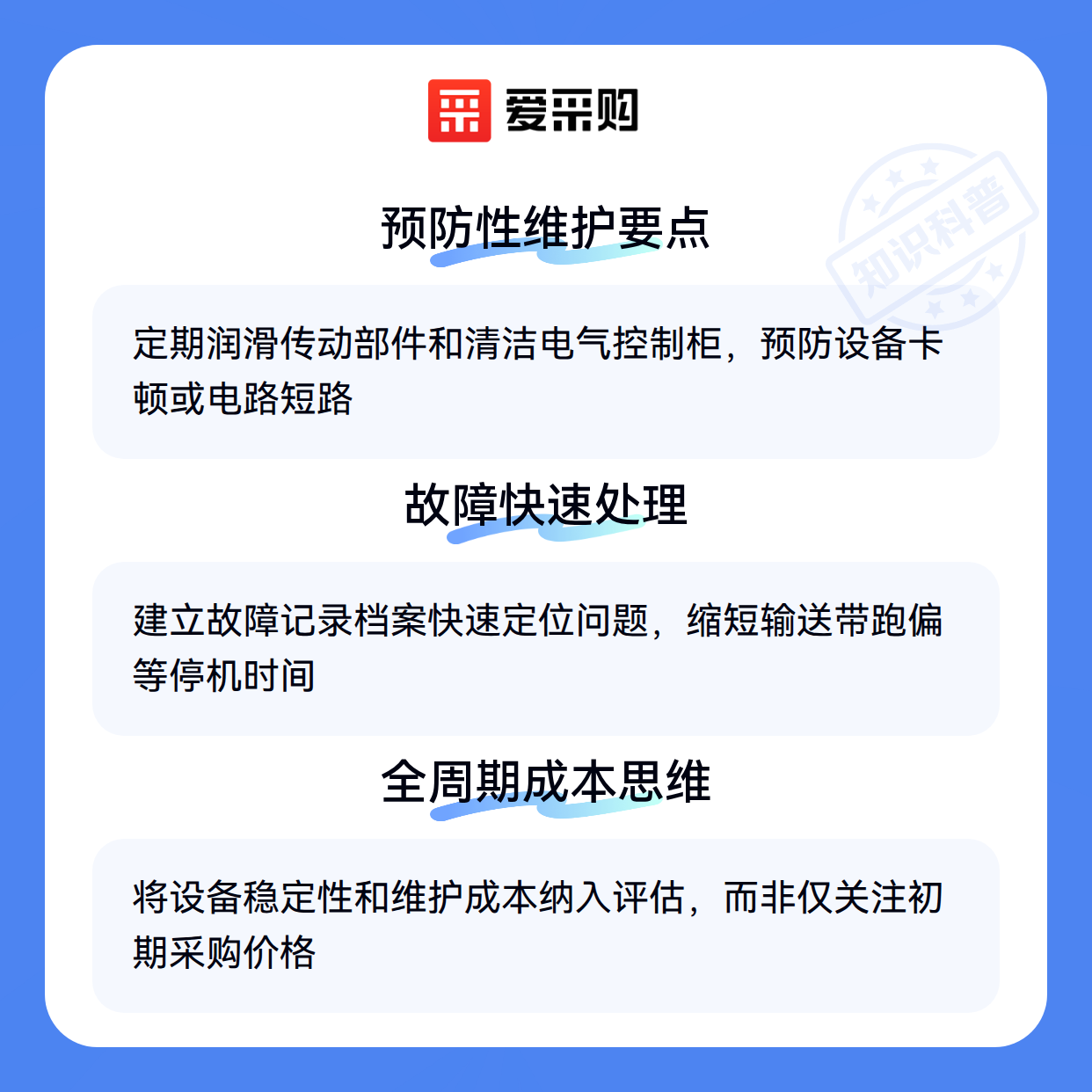 爱采购

预防性维护要点

定期润滑传动部件和清洁电气控制柜，预防设备卡顿或电路短路

故障快速处理

建立故障记录档案快速定位问题，缩短输送带跑偏等停机时间

全周期成本思维

将设备稳定性和维护成本纳入评估，而非仅关注初期采购价格

知识科普